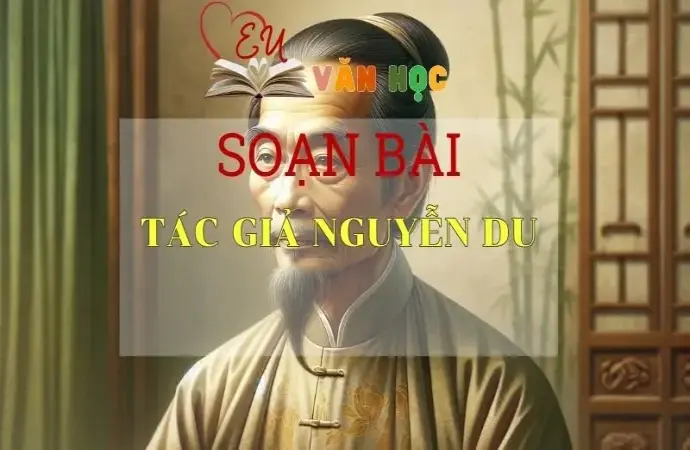 EU VĂN HỌC

SOẠN BÀI

TÁC GIẢ NGUYỄN DU